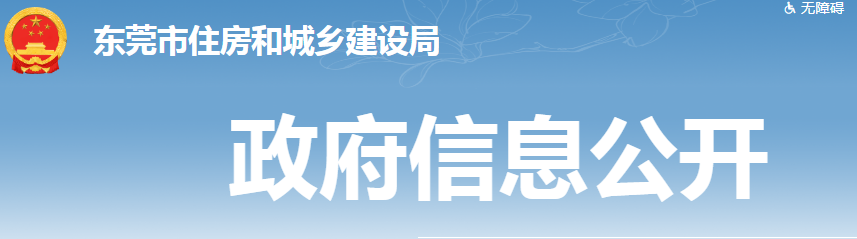 东莞市住房和城乡建设局

无障碍

政府信息公开